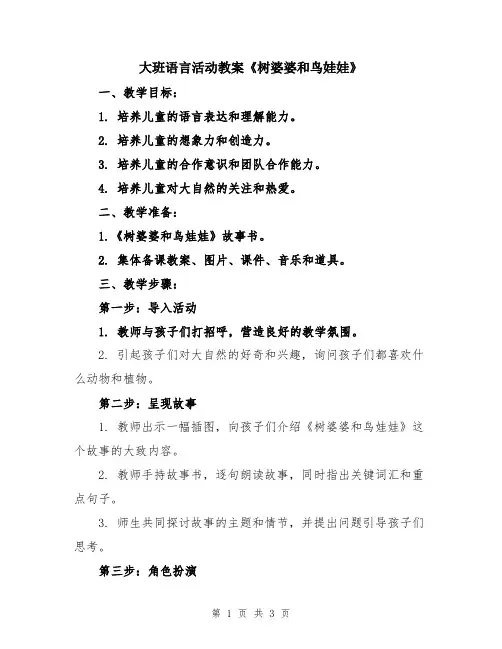 大班语言活动教案《树婆婆和鸟娃娃》

一、教学目标：

1. 培养儿童的语言表达和理解能力。

2. 培养儿童的想象力和创造力。

3. 培养儿童的合作意识和团队合作能力。

4. 培养儿童对大自然的关注和热爱。

二、教学准备：

1.《树婆婆和鸟娃娃》故事书。

2. 集体备课教案、图片、课件、音乐和道具。

三、教学步骤：

第一步：导入活动

1. 教师与孩子们打招呼，营造良好的教学氛围。

2. 引起孩子们对大自然的好奇和兴趣，询问孩子们都喜欢什么动物和植物。

第二步：呈现故事

1. 教师出示一幅插图，向孩子们介绍《树婆婆和鸟娃娃》这个故事的大致内容。

2. 教师手持故事书，逐句朗读故事，同时指出关键词汇和重点句子。

3. 师生共同探讨故事的主题和情节，并提出问题引导孩子们思考。

第三步：角色扮演

第 1 页 共 3 页